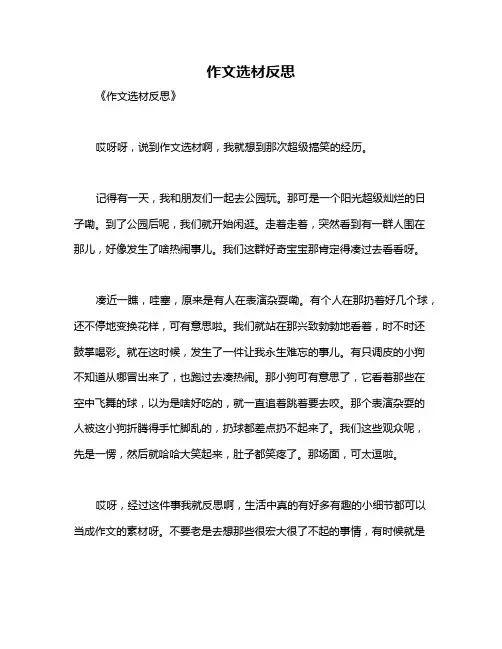 作文选材反思

《作文选材反思》

哎呀呀，说到作文选材啊，我就想到那次超级搞笑的经历。

记得有一天，我和朋友们一起去公园玩。那可是一个阳光超级灿烂的日子嘞。到了公园后呢，我们就开始闲逛。走着走着，突然看到有一群人围在那儿，好像发生了啥热闹事儿。我们这群好奇宝宝那肯定得凑过去看看呀。

凑近一瞧，哇塞，原来是有人在表演杂耍嘞。有个人在那扔着好几个球，还不停地变换花样，可有意思啦。我们就站在那兴致勃勃地看着，时不时还鼓掌喝彩。就在这时候，发生了一件让我永生难忘的事儿。有只调皮的小狗不知道从哪冒出来了，也跑过去凑热闹。那小狗可有意思了，它看着那些在空中飞舞的球，以为是啥好吃的，就一直追着跳着要去咬。那个表演杂耍的人被这小狗折腾得手忙脚乱的，扔球都差点扔不起来了。我们这些观众呢，先是一愣，然后就哈哈大笑起来，肚子都笑疼了。那场面，可太逗啦。

哎呀，经过这件事我就反思啊，生活中真的有好多有趣的小细节都可以当成作文的素材呀。不要老是去想那些很宏大很了不起的事情，有时候就是